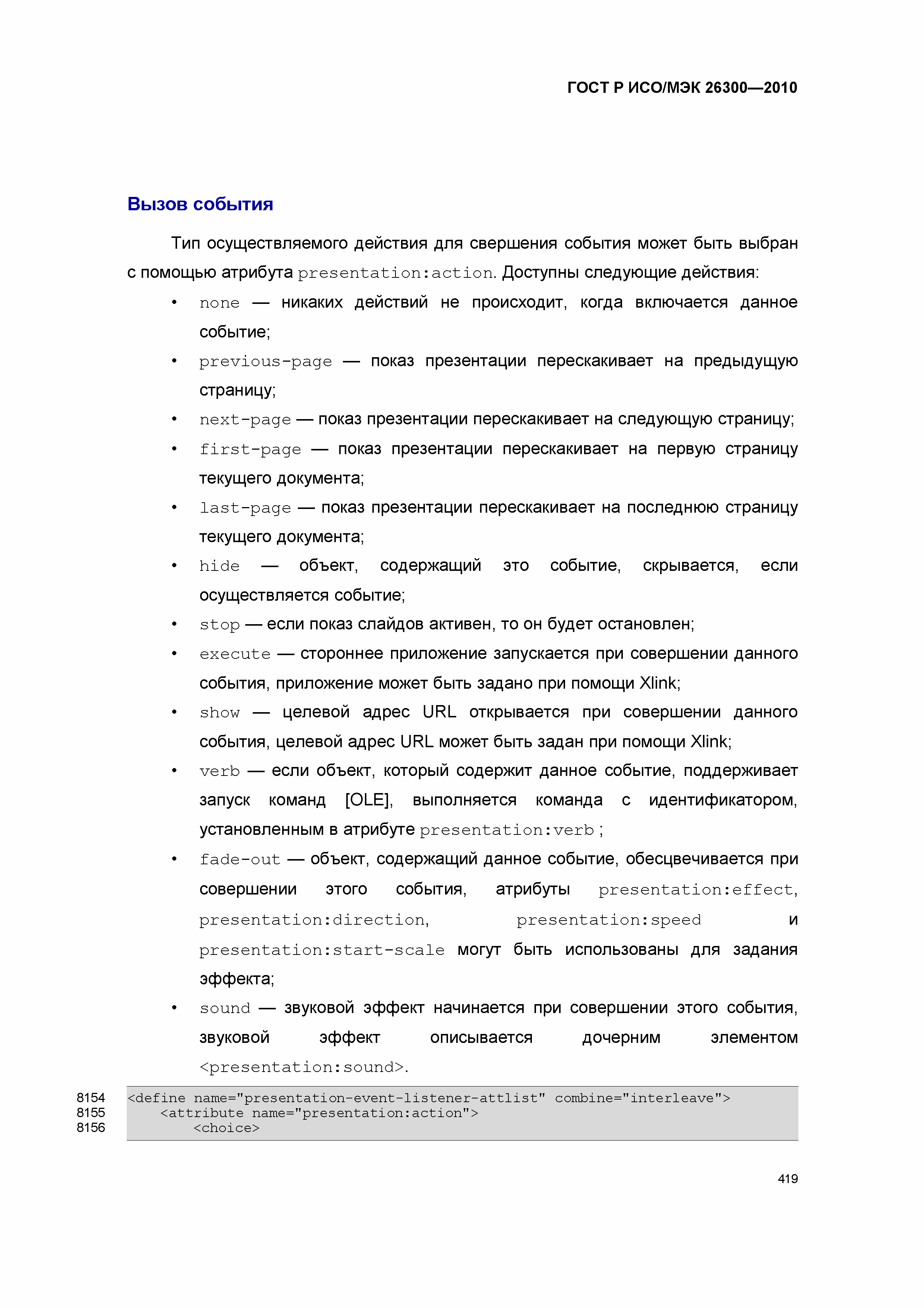 ГОСТ Р ИСО/МЭК 26300—2010

Вызов события

Тип осуществляемого действия для свершения события может быть выбран с помощью атрибута presentation:action. Доступны следующие действия:

• none — никаких действий не происходит, когда включается данное событие;
• previous-page — показ презентации перескакивает на предыдущую страницу;
• next-page — показ презентации перескакивает на следующую страницу;
• first-page — показ презентации перескакивает на первую страницу текущего документа;
• last-page — показ презентации перескакивает на последнюю страницу текущего документа;
• hide — объект, содержащий это событие, скрывается, если осуществляется событие;
• stop — если показ слайдов активен, то он будет остановлен;
• execute — стороннее приложение запускается при совершении данного события, приложение может быть задано при помощи Xlink;
• show — целевой адрес URL открывается при совершении данного события, целевой адрес URL может быть задан при помощи Xlink;
• verb — если объект, который содержит данное событие, поддерживает запуск команд [OLE], выполняется команда с идентификатором, установленным в атрибуте presentation:verb ;
• fade-out — объект, содержащий данное событие, обесцвечивается при совершении этого события, атрибуты presentation:effect, presentation:direction, presentation:speed и presentation:start-scale могут быть использованы для задания эффекта;
• sound — звуковой эффект начинается при совершении этого события, звуковой эффект описывается дочерним элементом <presentation:sound>.

8154 <define name="presentation-event-listener-attlist" combine="interleave">
8155 <attribute name="presentation:action">
8156 <choice>

419